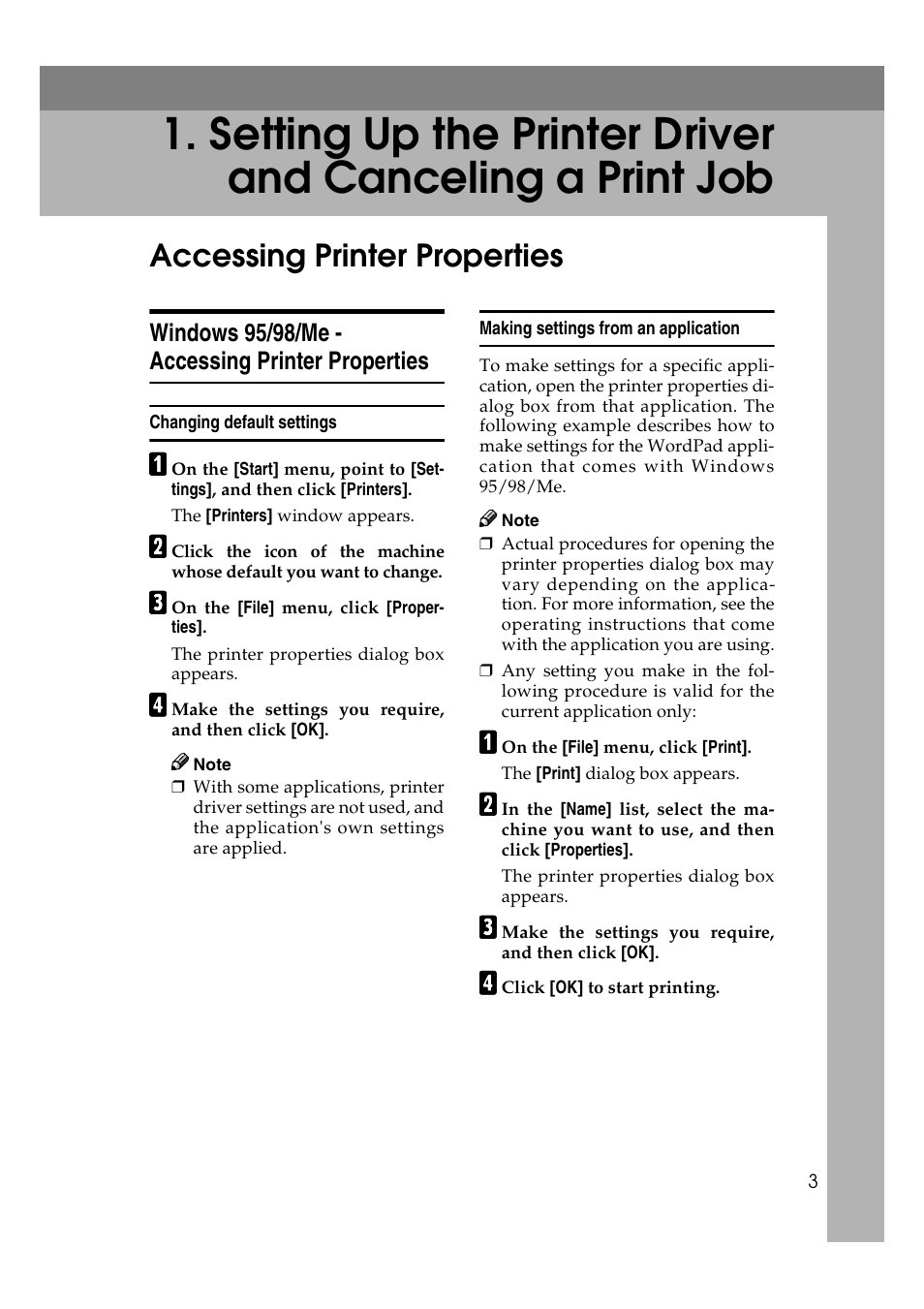 1. Setting Up the Printer Driver and Canceling a Print Job

Accessing Printer Properties

Windows 95/98/Me - Accessing Printer Properties

Changing default settings

1 On the [Start] menu, point to [Settings], and then click [Printers].

The [Printers] window appears.

2 Click the icon of the machine whose default you want to change.

3 On the [File] menu, click [Properties].

The printer properties dialog box appears.

4 Make the settings you require, and then click [OK].

Note
❒ With some applications, printer driver settings are not used, and the application's own settings are applied.

Making settings from an application

To make settings for a specific application, open the printer properties dialog box from that application. The following example describes how to make settings for the WordPad application that comes with Windows 95/98/Me.

Note
❒ Actual procedures for opening the printer properties dialog box may vary depending on the application. For more information, see the operating instructions that come with the application you are using.
❒ Any setting you make in the following procedure is valid for the current application only:

1 On the [File] menu, click [Print].

The [Print] dialog box appears.

2 In the [Name] list, select the machine you want to use, and then click [Properties].

The printer properties dialog box appears.

3 Make the settings you require, and then click [OK].

4 Click [OK] to start printing.

3